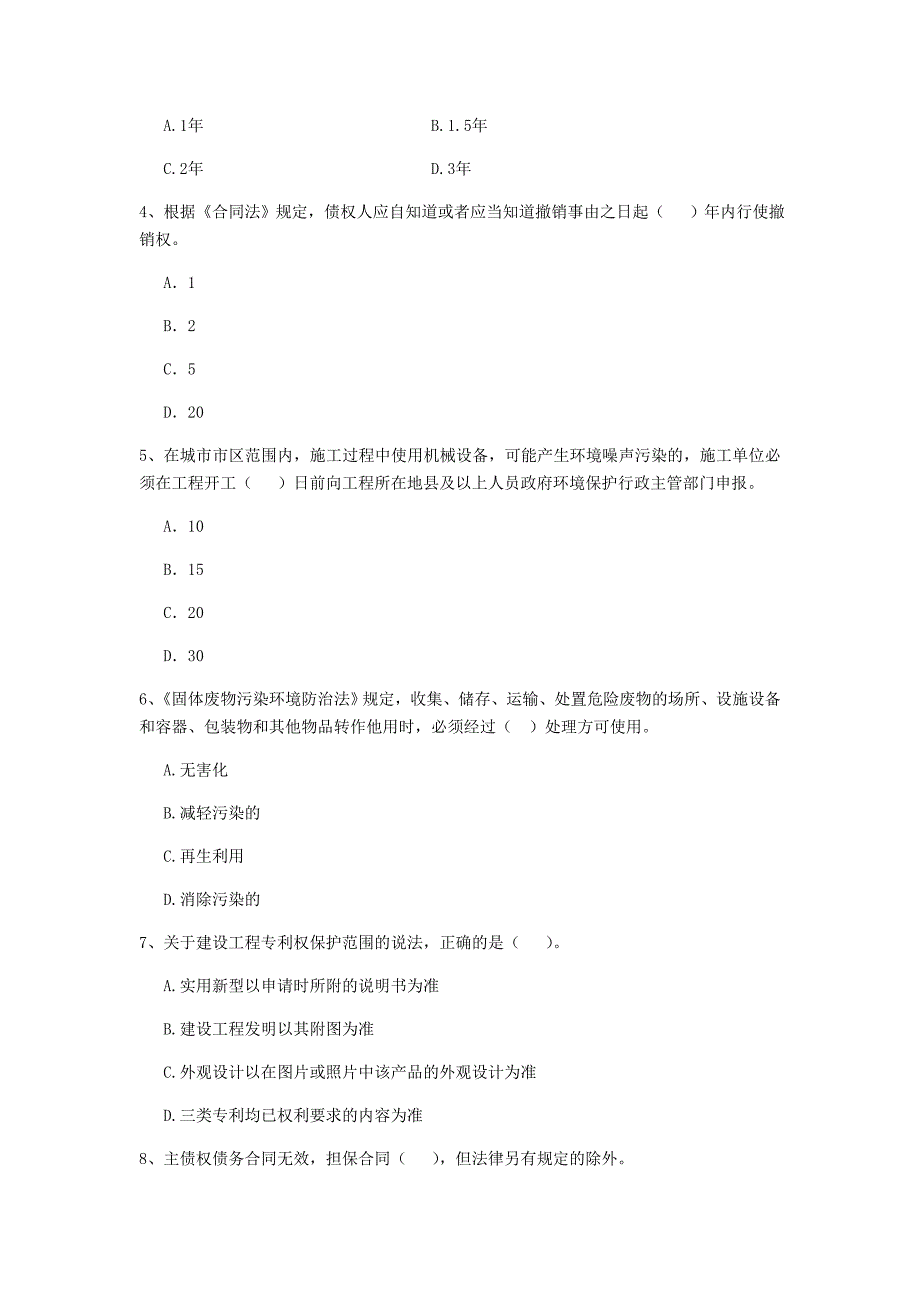 A.1年　　　　　　　　　　B.1.5年

C.2年　　　　　　　　　　D.3年

4、根据《合同法》规定，债权人应自知道或者应当知道撤销事由之日起（　）年内行使撤销权。

A. 1

B. 2

C. 5

D. 20

5、在城市市区范围内，施工过程中使用机械设备，可能产生环境噪声污染的，施工单位必须在工程开工（　）日前向工程所在地县及以上人员政府环境保护行政主管部门申报。

A. 10

B. 15

C. 20

D. 30

6、《固体废物污染环境防治法》规定，收集、储存、运输、处置危险废物的场所、设施设备和容器、包装物和其他物品转作他用时，必须经过（ ）处理方可使用。

A.无害化

B.减轻污染的

C.再生利用

D.消除污染的

7、关于建设工程专利权保护范围的说法，正确的是（　）。

A.实用新型以申请时所附的说明书为准

B.建设工程发明以其附图为准

C.外观设计以在图片或照片中该产品的外观设计为准

D.三类专利均已权利要求的内容为准

8、主债权债务合同无效，担保合同（　），但法律另有规定的除外。